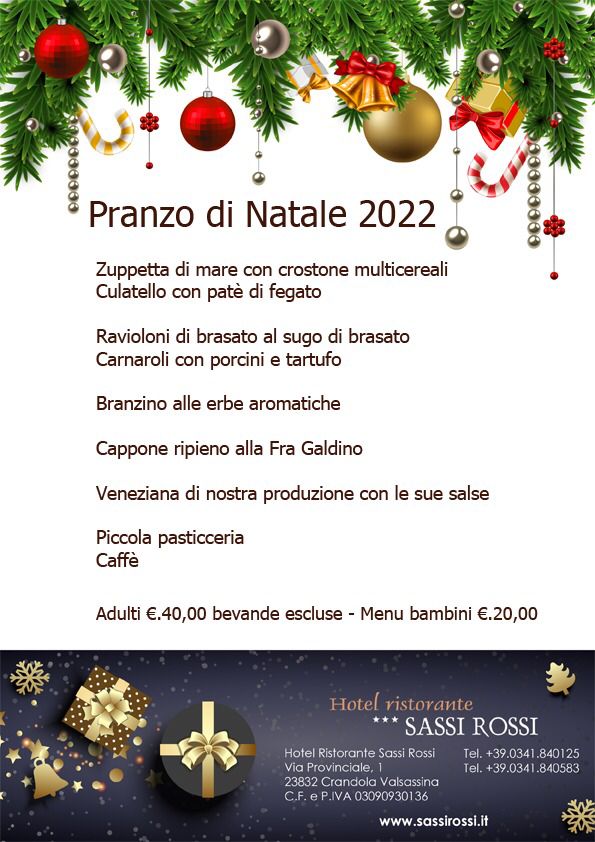 Pranzo di Natale 2022

Zuppetta di mare con crostone multicereali
Culatello con patè di fegato

Ravioloni di brasato al sugo di brasato
Carnaroli con porcini e tartufo

Branzino alle erbe aromatiche

Cappone ripieno alla Fra Galdino

Veneziana di nostra produzione con le sue salse

Piccola pasticceria
Caffè

Adulti €.40,00 bevande escluse - Menu bambini €.20,00

Hotel ristorante
*** SASSI ROSSI

Hotel Ristorante Sassi Rossi
Via Provinciale, 1
23832 Crandola Valsassina
C.F. e P.IVA 03090930136

Tel. +39.0341.840125
Tel. +39.0341.840583

www.sassirossi.it